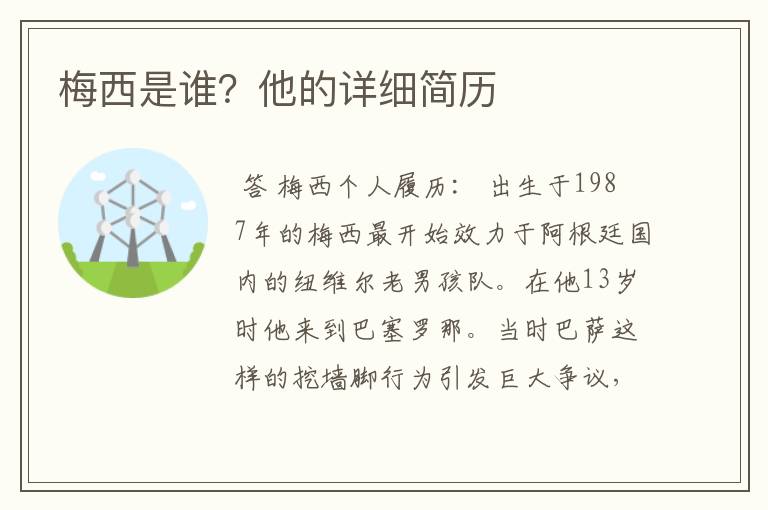 梅西是谁？他的详细简历

答 梅西个人履历： 出生于1987年的梅西最开始效力于阿根廷国内的纽维尔老男孩队。在他13岁时他来到巴塞罗那。当时巴萨这样的挖墙脚行为引发巨大争议，